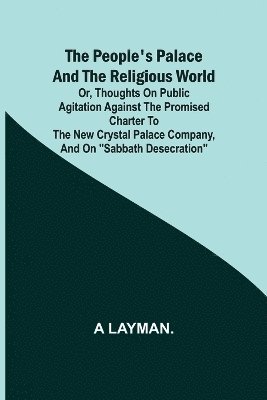 The People's Palace And The Religious World

Or, Thoughts On Public Agitation Against The Promised Charter To The New Crystal Palace Company, And On "Sabbath Desecration"

A LAYMAN.